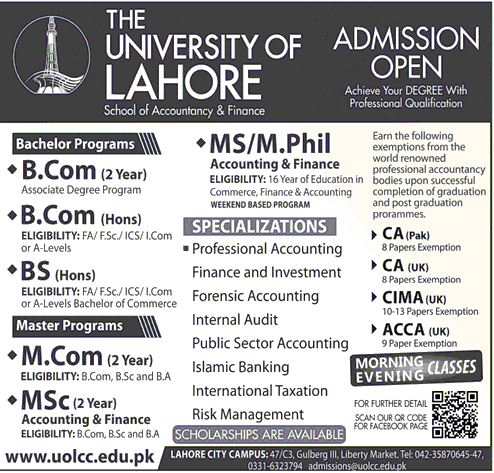 THE UNIVERSITY OF LAHORE
School of Accountancy & Finance

ADMISSION OPEN
Achieve Your DEGREE With Professional Qualification

Bachelor Programs

B.Com (2 Year)
Associate Degree Program

B.Com (Hons)
ELIGIBILITY: FA/ F.Sc./ ICS/ I.Com or A-Levels

BS (Hons)
ELIGIBILITY: FA/ F.Sc./ ICS/ I.Com or A-Levels Bachelor of Commerce

Master Programs

M.Com (2 Year)
ELIGIBILITY: B.Com, B.Sc and B.A

MSc (2 Year)
Accounting & Finance
ELIGIBILITY: B.Com, B.Sc and B.A

MS/M.Phil
Accounting & Finance
ELIGIBILITY: 16 Year of Education in Commerce, Finance & Accounting
WEEKEND BASED PROGRAM

SPECIALIZATIONS
Professional Accounting
Finance and Investment
Forensic Accounting
Internal Audit
Public Sector Accounting
Islamic Banking
International Taxation
Risk Management

SCHOLARSHIPS ARE AVAILABLE

Earn the following exemptions from the world renowned professional accountancy bodies upon successful completion of graduation and post graduation prorammes.

CA (Pak)
8 Papers Exemption
CA (UK)
8 Papers Exemption
CIMA (UK)
10-13 Papers Exemption
ACCA (UK)
9 Paper Exemption

MORNING EVENING CLASSES

FOR FURTHER DETAIL
SCAN OUR QR CODE FOR FACEBOOK PAGE

www.uolcc.edu.pk

LAHORE CITY CAMPUS: 47/C3, Gulberg III, Liberty Market. Tel: 042-35870645-47, 0331-6323794 admissions@uolcc.edu.pk